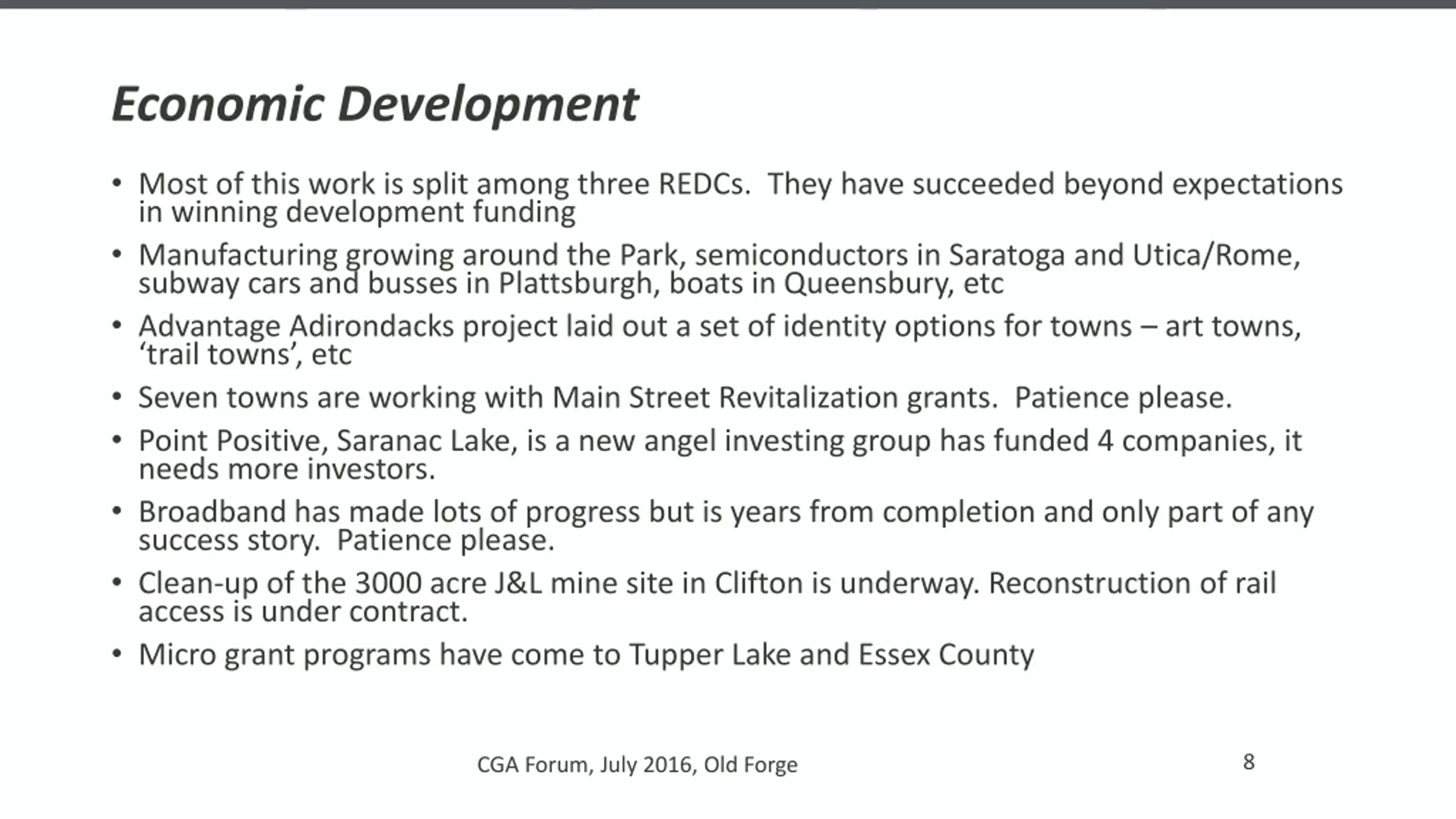 Economic Development

• Most of this work is split among three REDCs. They have succeeded beyond expectations in winning development funding

• Manufacturing growing around the Park, semiconductors in Saratoga and Utica/Rome, subway cars and busses in Plattsburgh, boats in Queensbury, etc

• Advantage Adirondacks project laid out a set of identity options for towns – art towns, ‘trail towns’, etc

• Seven towns are working with Main Street Revitalization grants. Patience please.

• Point Positive, Saranac Lake, is a new angel investing group has funded 4 companies, it needs more investors.

• Broadband has made lots of progress but is years from completion and only part of any success story. Patience please.

• Clean-up of the 3000 acre J&L mine site in Clifton is underway. Reconstruction of rail access is under contract.

• Micro grant programs have come to Tupper Lake and Essex County

CGA Forum, July 2016, Old Forge

8